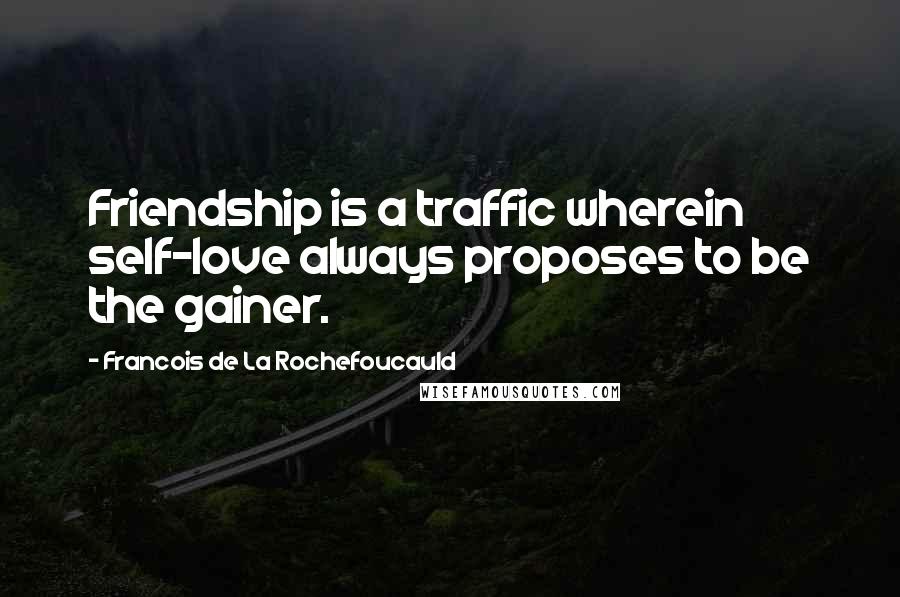 Friendship is a traffic wherein self-love always proposes to be the gainer.

- Francois de La Rochefoucauld

WISEFAMOUSQUOTES.COM